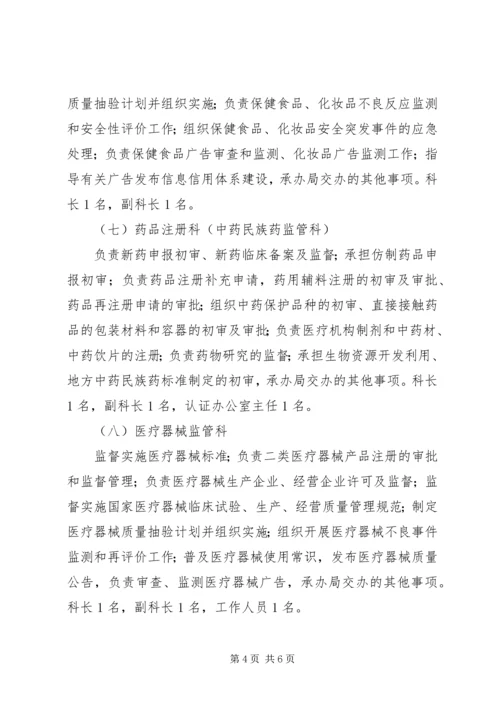 质量抽验计划并组织实施;负责保健食品、化妆品不良反应监测和安全性评价工作;组织保健食品、化妆品安全突发事件的应急处理;负责保健食品广告审查和监测、化妆品广告监测工作;指导有关广告发布信息信用体系建设,承办局交办的其他事项。科长1名,副科长1名。

(七)药品注册科(中药民族药监管科)

负责新药申报初审、新药临床备案及监督;承担仿制药品申报初审;负责药品注册补充申请,药用辅料注册的初审及审批、药品再注册申请的审批;组织中药保护品种的初审、直接接触药品的包装材料和容器的初审及审批;负责医疗机构制剂和中药材、中药饮片的注册;负责药物研究的监督;承担生物资源开发利用、地方中药民族药标准制定的初审,承办局交办的其他事项。科长1名,副科长1名,认证办公室主任1名。

(八)医疗器械监管科

监督实施医疗器械标准;负责二类医疗器械产品注册的审批和监督管理;负责医疗器械生产企业、经营企业许可及监督;监督实施国家医疗器械临床试验、生产、经营质量管理规范;制定医疗器械质量抽验计划并组织实施;组织开展医疗器械不良事件监测和再评价工作;普及医疗器械使用常识,发布医疗器械质量公告,负责审查、监测医疗器械广告,承办局交办的其他事项。科长1名,副科长1名,工作人员1名。

第4页 共6页